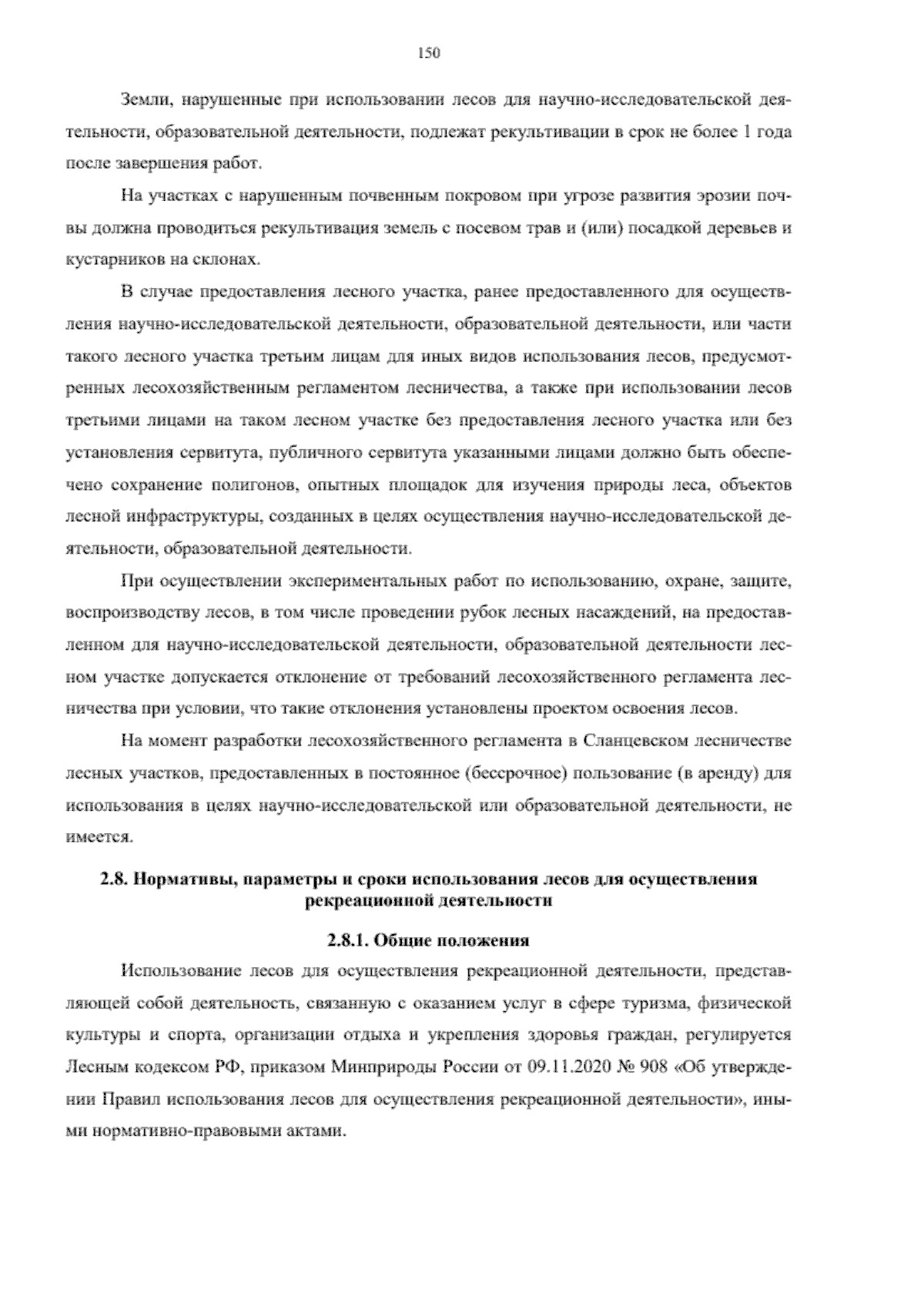 150

Земли, нарушенные при использовании лесов для научно-исследовательской деятельности, образовательной деятельности, подлежат рекультивации в срок не более 1 года после завершения работ.

На участках с нарушенным почвенным покровом при угрозе развития эрозии почвы должна проводиться рекультивация земель с посевом трав и (или) посадкой деревьев и кустарников на склонах.

В случае предоставления лесного участка, ранее предоставленного для осуществления научно-исследовательской деятельности, образовательной деятельности, или части такого лесного участка третьим лицам для иных видов использования лесов, предусмотренных лесохозяйственным регламентом лесничества, а также при использовании лесов третьими лицами на таком лесном участке без предоставления лесного участка или без установления сервитута, публичного сервитута указанными лицами должно быть обеспечено сохранение полигонов, опытных площадок для изучения природы леса, объектов лесной инфраструктуры, созданных в целях осуществления научно-исследовательской деятельности, образовательной деятельности.

При осуществлении экспериментальных работ по использованию, охране, защите, воспроизводству лесов, в том числе проведении рубок лесных насаждений, на предоставленном для научно-исследовательской деятельности, образовательной деятельности лесном участке допускается отклонение от требований лесохозяйственного регламента лесничества при условии, что такие отклонения установлены проектом освоения лесов.

На момент разработки лесохозяйственного регламента в Сланцевском лесничестве лесных участков, предоставленных в постоянное (бессрочное) пользование (в аренду) для использования в целях научно-исследовательской или образовательной деятельности, не имеется.

2.8. Нормативы, параметры и сроки использования лесов для осуществления рекреационной деятельности

2.8.1. Общие положения

Использование лесов для осуществления рекреационной деятельности, представляющей собой деятельность, связанную с оказанием услуг в сфере туризма, физической культуры и спорта, организации отдыха и укрепления здоровья граждан, регулируется Лесным кодексом РФ, приказом Минприроды России от 09.11.2020 № 908 «Об утверждении Правил использования лесов для осуществления рекреационной деятельности», иными нормативно-правовыми актами.